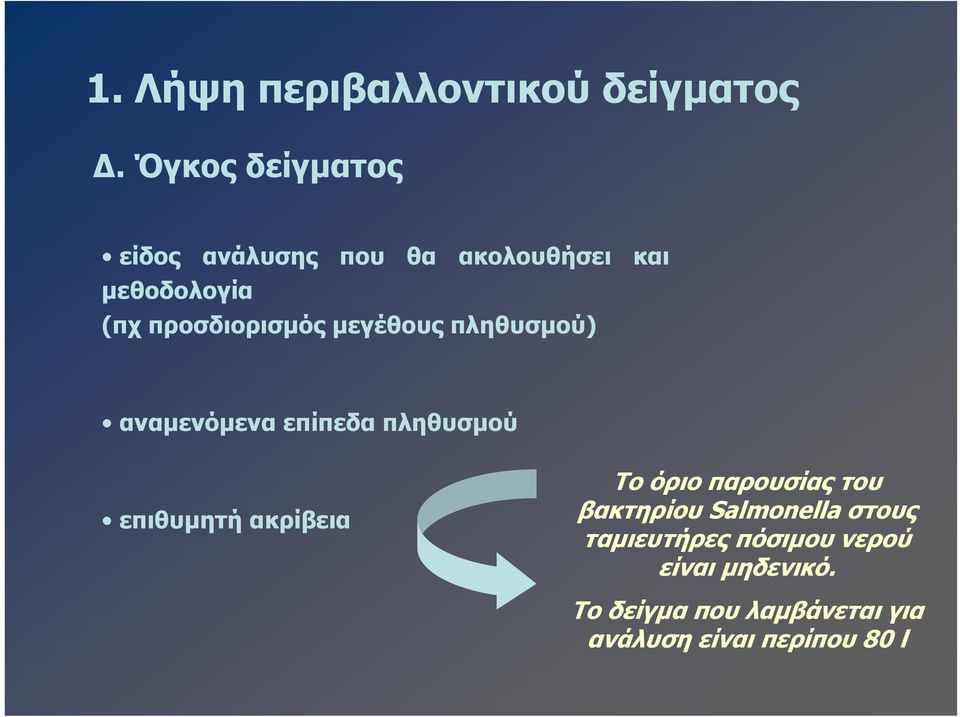 1. Λήψη περιβαλλοντικού δείγματος

Δ. Όγκος δείγματος

• είδος ανάλυσης που θα ακολουθήσει και μεθοδολογία (πχ προσδιορισμός μεγέθους πληθυσμού)

• αναμενόμενα επίπεδα πληθυσμού

• επιθυμητή ακρίβεια

Το όριο παρουσίας του βακτηρίου Salmonella στους ταμιευτήρες πόσιμου νερού είναι μηδενικό.

Το δείγμα που λαμβάνεται για ανάλυση είναι περίπου 80 l